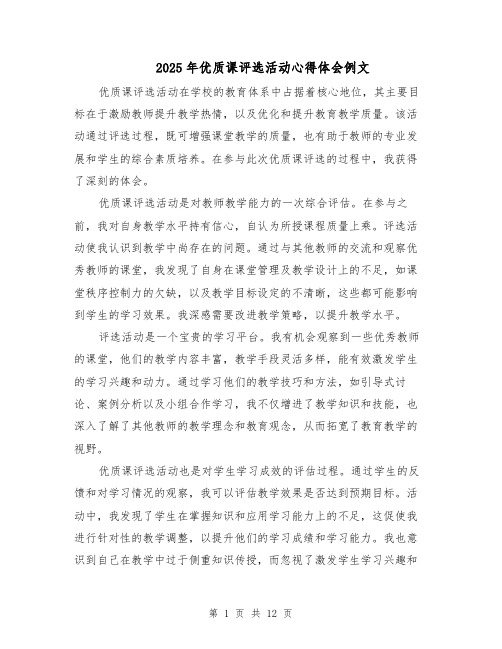 2025年优质课评选活动心得体会例文

优质课评选活动在学校的教育体系中占据着核心地位，其主要目标在于激励教师提升教学热情，以及优化和提升教育教学质量。该活动通过评选过程，既可增强课堂教学的质量，也有助于教师的专业发展和学生的综合素质培养。在参与此次优质课评选的过程中，我获得了深刻的体会。

优质课评选活动是对教师教学能力的一次综合评估。在参与之前，我对自身教学水平持有信心，自认为所授课程质量上乘。评选活动使我认识到教学中尚存在的问题。通过与其他教师的交流和观察优秀教师的课堂，我发现了自身在课堂管理及教学设计上的不足，如课堂秩序控制力的欠缺，以及教学目标设定的不清晰，这些都可能影响到学生的学习效果。我深感需要改进教学策略，以提升教学水平。

评选活动是一个宝贵的学习平台。我有机会观察到一些优秀教师的课堂，他们的教学内容丰富，教学手段灵活多样，能有效激发学生的学习兴趣和动力。通过学习他们的教学技巧和方法，如引导式讨论、案例分析以及小组合作学习，我不仅增进了教学知识和技能，也深入了解了其他教师的教学理念和教育观念，从而拓宽了教育教学的视野。

优质课评选活动也是对学生学习成效的评估过程。通过学生的反馈和对学习情况的观察，我可以评估教学效果是否达到预期目标。活动中，我发现了学生在掌握知识和应用学习能力上的不足，这促使我进行针对性的教学调整，以提升他们的学习成绩和学习能力。我也意识到自己在教学中过于侧重知识传授，而忽视了激发学生学习兴趣和

第 1 页 共 12 页